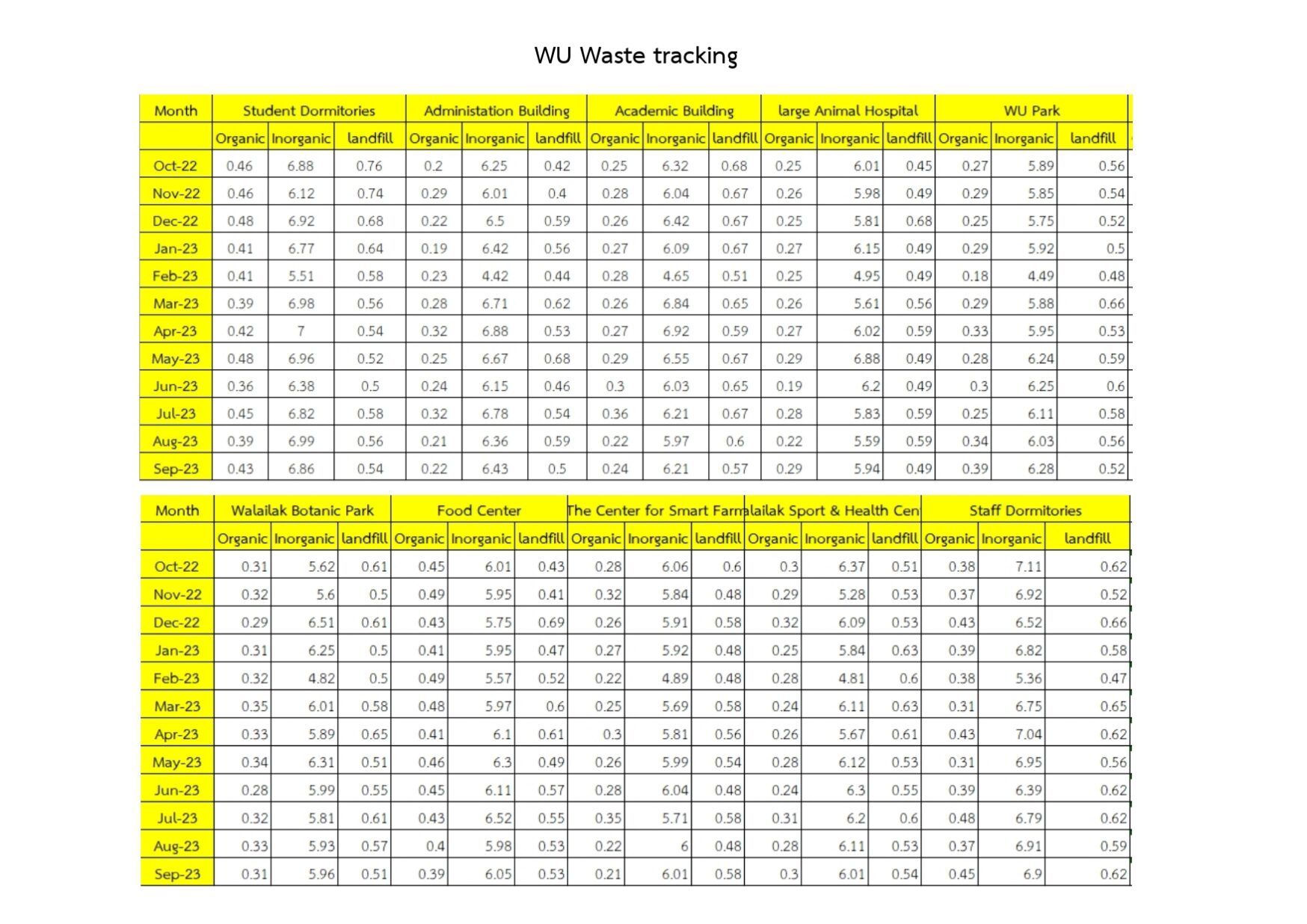 WU Waste tracking

| Month | Student Dormitories | | | Administation Building | | | Academic Building | | | large Animal Hospital | | | WU Park | | |
|---|---|---|---|---|---|---|---|---|---|---|---|---|---|---|---|
| | Organic | Inorganic | landfill | Organic | Inorganic | landfill | Organic | Inorganic | landfill | Organic | Inorganic | landfill | Organic | Inorganic | landfill |
| Oct-22 | 0.46 | 6.88 | 0.76 | 0.2 | 6.25 | 0.42 | 0.25 | 6.32 | 0.68 | 0.25 | 6.01 | 0.45 | 0.27 | 5.89 | 0.56 |
| Nov-22 | 0.46 | 6.12 | 0.74 | 0.29 | 6.01 | 0.4 | 0.28 | 6.04 | 0.67 | 0.26 | 5.98 | 0.49 | 0.29 | 5.85 | 0.54 |
| Dec-22 | 0.48 | 6.92 | 0.68 | 0.22 | 6.5 | 0.59 | 0.26 | 6.42 | 0.67 | 0.25 | 5.81 | 0.68 | 0.25 | 5.75 | 0.52 |
| Jan-23 | 0.41 | 6.77 | 0.64 | 0.19 | 6.42 | 0.56 | 0.27 | 6.09 | 0.67 | 0.27 | 6.15 | 0.49 | 0.29 | 5.92 | 0.5 |
| Feb-23 | 0.41 | 5.51 | 0.58 | 0.23 | 4.42 | 0.44 | 0.28 | 4.65 | 0.51 | 0.25 | 4.95 | 0.49 | 0.18 | 4.49 | 0.48 |
| Mar-23 | 0.39 | 6.98 | 0.56 | 0.28 | 6.71 | 0.62 | 0.26 | 6.84 | 0.65 | 0.26 | 5.61 | 0.56 | 0.29 | 5.88 | 0.66 |
| Apr-23 | 0.42 | 7 | 0.54 | 0.32 | 6.88 | 0.53 | 0.27 | 6.92 | 0.59 | 0.27 | 6.02 | 0.59 | 0.33 | 5.95 | 0.53 |
| May-23 | 0.48 | 6.96 | 0.52 | 0.25 | 6.67 | 0.68 | 0.29 | 6.55 | 0.67 | 0.29 | 6.88 | 0.49 | 0.28 | 6.24 | 0.59 |
| Jun-23 | 0.36 | 6.38 | 0.5 | 0.24 | 6.15 | 0.46 | 0.3 | 6.03 | 0.65 | 0.19 | 6.2 | 0.49 | 0.3 | 6.25 | 0.6 |
| Jul-23 | 0.45 | 6.82 | 0.58 | 0.32 | 6.78 | 0.54 | 0.36 | 6.21 | 0.67 | 0.28 | 5.83 | 0.59 | 0.25 | 6.11 | 0.58 |
| Aug-23 | 0.39 | 6.99 | 0.56 | 0.21 | 6.36 | 0.59 | 0.22 | 5.97 | 0.6 | 0.22 | 5.59 | 0.59 | 0.34 | 6.03 | 0.56 |
| Sep-23 | 0.43 | 6.86 | 0.54 | 0.22 | 6.43 | 0.5 | 0.24 | 6.21 | 0.57 | 0.29 | 5.94 | 0.49 | 0.39 | 6.28 | 0.52 |

| Month | Walailak Botanic Park | | | Food Center | | | The Center for Smart Farm | | | lailak Sport & Health Cen | | | Staff Dormitories | | |
|---|---|---|---|---|---|---|---|---|---|---|---|---|---|---|---|
| | Organic | Inorganic | landfill | Organic | Inorganic | landfill | Organic | Inorganic | landfill | Organic | Inorganic | landfill | Organic | Inorganic | landfill |
| Oct-22 | 0.31 | 5.62 | 0.61 | 0.45 | 6.01 | 0.43 | 0.28 | 6.06 | 0.6 | 0.3 | 6.37 | 0.51 | 0.38 | 7.11 | 0.62 |
| Nov-22 | 0.32 | 5.6 | 0.5 | 0.49 | 5.95 | 0.41 | 0.32 | 5.84 | 0.48 | 0.29 | 5.28 | 0.53 | 0.37 | 6.92 | 0.52 |
| Dec-22 | 0.29 | 6.51 | 0.61 | 0.43 | 5.75 | 0.69 | 0.26 | 5.91 | 0.58 | 0.32 | 6.09 | 0.53 | 0.43 | 6.52 | 0.66 |
| Jan-23 | 0.31 | 6.25 | 0.5 | 0.41 | 5.95 | 0.47 | 0.27 | 5.92 | 0.48 | 0.25 | 5.84 | 0.63 | 0.39 | 6.82 | 0.58 |
| Feb-23 | 0.32 | 4.82 | 0.5 | 0.49 | 5.57 | 0.52 | 0.22 | 4.89 | 0.48 | 0.28 | 4.81 | 0.6 | 0.38 | 5.36 | 0.47 |
| Mar-23 | 0.35 | 6.01 | 0.58 | 0.48 | 5.97 | 0.6 | 0.25 | 5.69 | 0.58 | 0.24 | 6.11 | 0.63 | 0.31 | 6.75 | 0.65 |
| Apr-23 | 0.33 | 5.89 | 0.65 | 0.41 | 6.1 | 0.61 | 0.3 | 5.81 | 0.56 | 0.26 | 5.67 | 0.61 | 0.43 | 7.04 | 0.62 |
| May-23 | 0.34 | 6.31 | 0.51 | 0.46 | 6.3 | 0.49 | 0.26 | 5.99 | 0.54 | 0.28 | 6.12 | 0.53 | 0.31 | 6.95 | 0.56 |
| Jun-23 | 0.28 | 5.99 | 0.55 | 0.45 | 6.11 | 0.57 | 0.28 | 6.04 | 0.48 | 0.24 | 6.3 | 0.55 | 0.39 | 6.39 | 0.62 |
| Jul-23 | 0.32 | 5.81 | 0.61 | 0.43 | 6.52 | 0.55 | 0.35 | 5.71 | 0.58 | 0.31 | 6.2 | 0.6 | 0.48 | 6.79 | 0.62 |
| Aug-23 | 0.33 | 5.93 | 0.57 | 0.4 | 5.98 | 0.53 | 0.22 | 6 | 0.48 | 0.28 | 6.11 | 0.53 | 0.37 | 6.91 | 0.59 |
| Sep-23 | 0.31 | 5.96 | 0.51 | 0.39 | 6.05 | 0.53 | 0.21 | 6.01 | 0.58 | 0.3 | 6.01 | 0.54 | 0.45 | 6.9 | 0.62 |